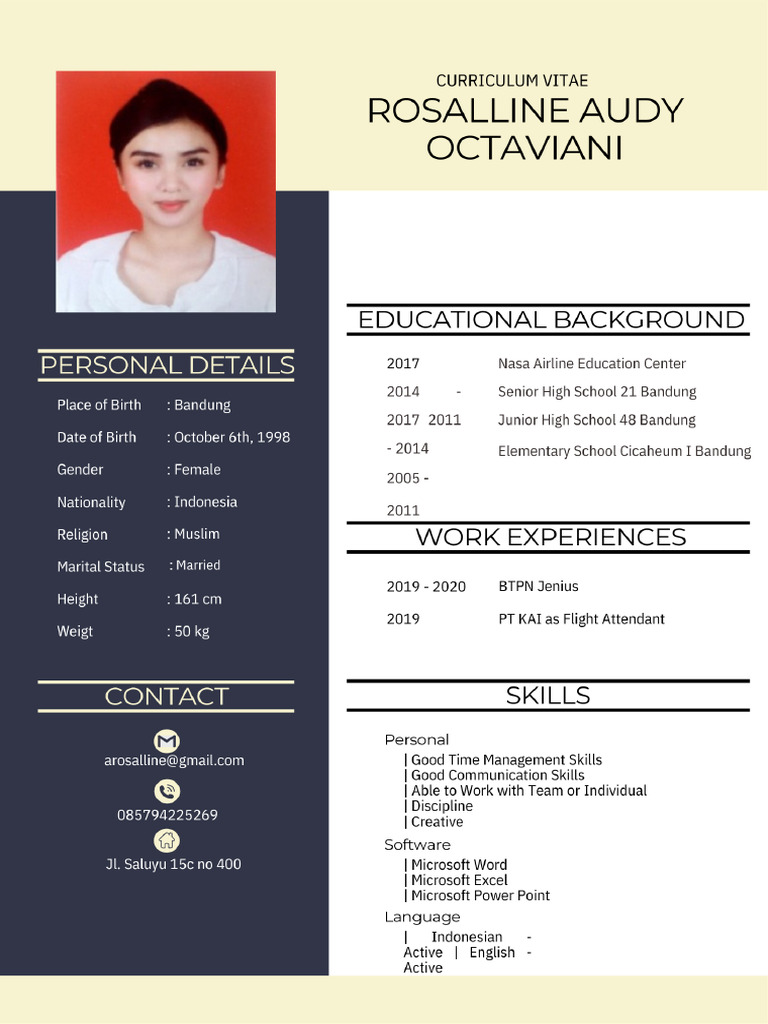 CURRICULUM VITAE
ROSALLINE AUDY OCTAVIANI

PERSONAL DETAILS

Place of Birth : Bandung
Date of Birth : October 6th, 1998
Gender : Female
Nationality : Indonesia
Religion : Muslim
Marital Status : Married
Height : 161 cm
Weigt : 50 kg

CONTACT

arosalline@gmail.com
085794225269
Jl. Saluyu 15c no 400

EDUCATIONAL BACKGROUND

2017
2014 - 2017 2011 - 2014
2005 - 2011

Nasa Airline Education Center
Senior High School 21 Bandung
Junior High School 48 Bandung
Elementary School Cicaheum I Bandung

WORK EXPERIENCES

2019 - 2020 BTPN Jenius
2019 PT KAI as Flight Attendant

SKILLS

Personal
| Good Time Management Skills
| Good Communication Skills
| Able to Work with Team or Individual
| Discipline
| Creative

Software
| Microsoft Word
| Microsoft Excel
| Microsoft Power Point

Language
| Indonesian - Active | English - Active